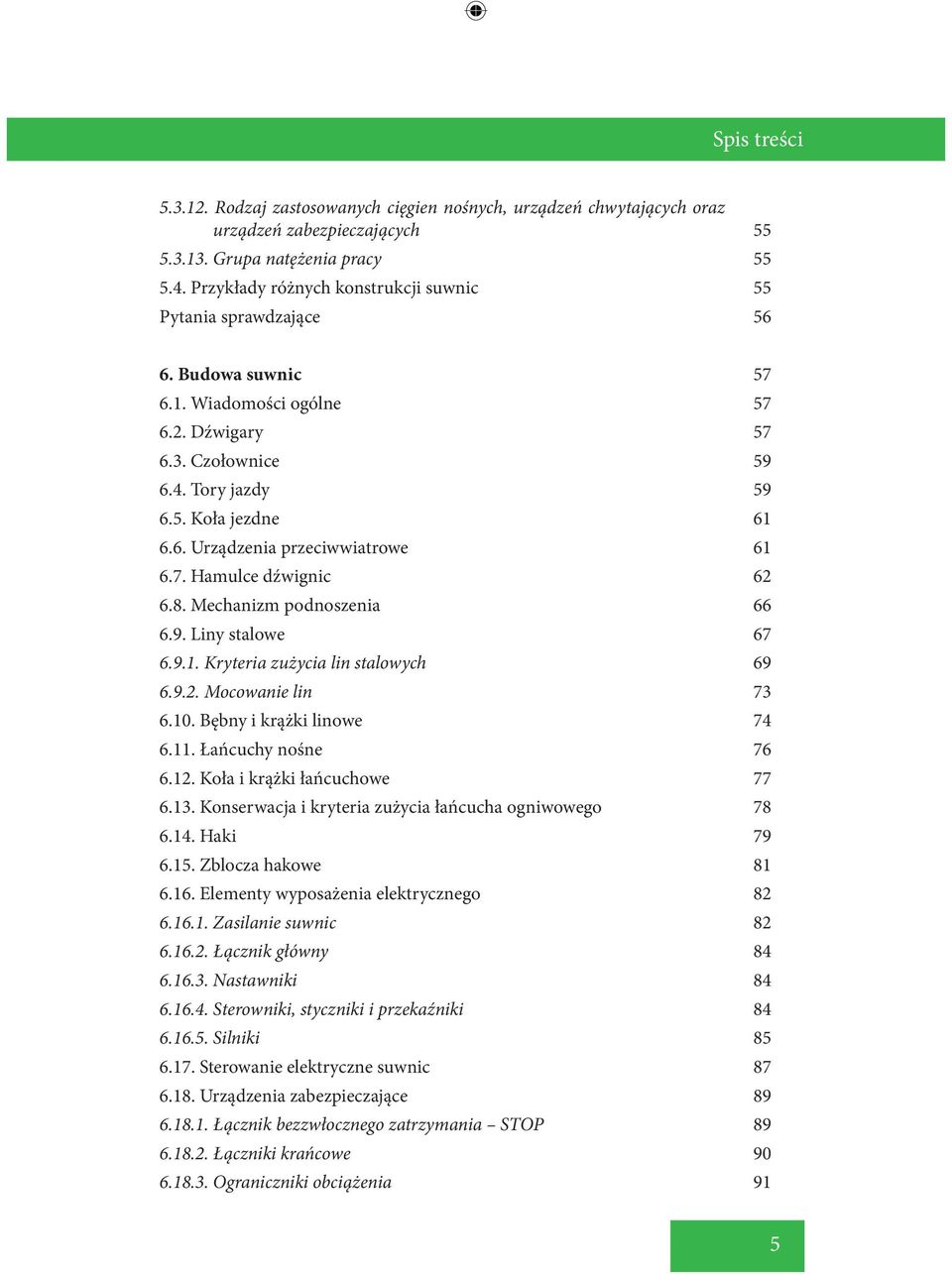 Spis treści

5.3.12. Rodzaj zastosowanych cięgien nośnych, urządzeń chwytających oraz urządzeń zabezpieczających 55
5.3.13. Grupa natężenia pracy 55
5.4. Przykłady różnych konstrukcji suwnic 55
Pytania sprawdzające 56

6. Budowa suwnic 57
6.1. Wiadomości ogólne 57
6.2. Dźwigary 57
6.3. Czołownice 59
6.4. Tory jazdy 59
6.5. Koła jezdne 61
6.6. Urządzenia przeciwwiatrowe 61
6.7. Hamulce dźwignic 62
6.8. Mechanizm podnoszenia 66
6.9. Liny stalowe 67
6.9.1. Kryteria zużycia lin stalowych 69
6.9.2. Mocowanie lin 73
6.10. Bębny i krążki linowe 74
6.11. Łańcuchy nośne 76
6.12. Koła i krążki łańcuchowe 77
6.13. Konserwacja i kryteria zużycia łańcucha ogniwowego 78
6.14. Haki 79
6.15. Zblocza hakowe 81
6.16. Elementy wyposażenia elektrycznego 82
6.16.1. Zasilanie suwnic 82
6.16.2. Łącznik główny 84
6.16.3. Nastawniki 84
6.16.4. Sterowniki, styczniki i przekaźniki 84
6.16.5. Silniki 85
6.17. Sterowanie elektryczne suwnic 87
6.18. Urządzenia zabezpieczające 89
6.18.1. Łącznik bezzwłocznego zatrzymania – STOP 89
6.18.2. Łączniki krańcowe 90
6.18.3. Ograniczniki obciążenia 91

5